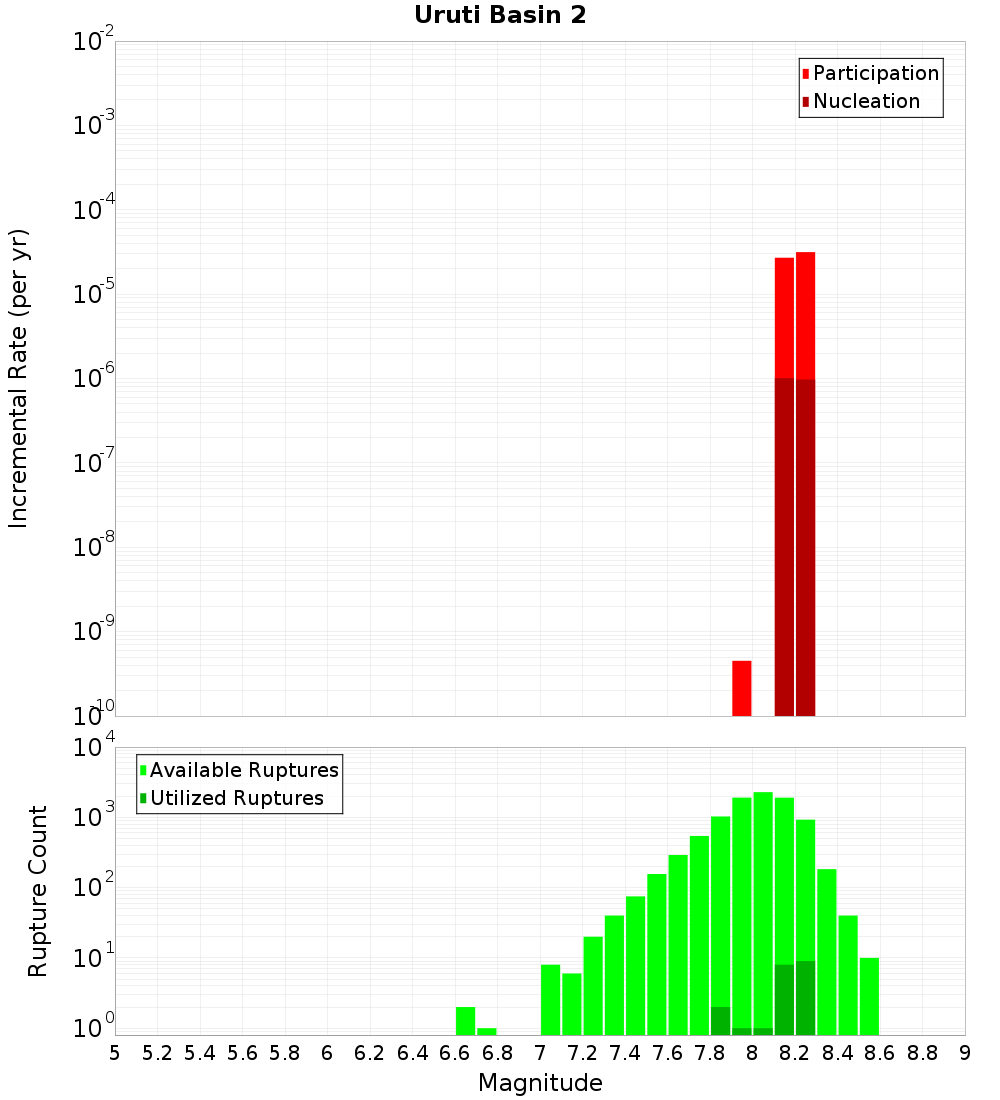 Uruti Basin 2

Participation
Nucleation

Incremental Rate (per yr)

$10^{-2}$
$10^{-3}$
$10^{-4}$
$10^{-5}$
$10^{-6}$
$10^{-7}$
$10^{-8}$
$10^{-9}$
$10^{-10}$

Available Ruptures
Utilized Ruptures

Rupture Count

$10^{4}$
$10^{3}$
$10^{2}$
$10^{1}$
$10^{0}$

5 5.2 5.4 5.6 5.8 6 6.2 6.4 6.6 6.8 7 7.2 7.4 7.6 7.8 8 8.2 8.4 8.6 8.8 9

Magnitude